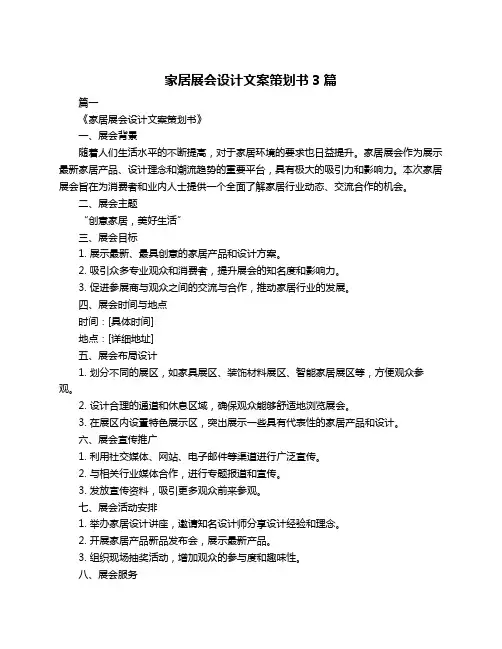 家居展会设计文案策划书 3 篇

篇一

《家居展会设计文案策划书》

一、展会背景

随着人们生活水平的不断提高，对于家居环境的要求也日益提升。家居展会作为展示最新家居产品、设计理念和潮流趋势的重要平台，具有极大的吸引力和影响力。本次家居展会旨在为消费者和业内人士提供一个全面了解家居行业动态、交流合作的机会。

二、展会主题

“创意家居，美好生活”

三、展会目标

1. 展示最新、最具创意的家居产品和设计方案。

2. 吸引众多专业观众和消费者，提升展会的知名度和影响力。

3. 促进参展商与观众之间的交流与合作，推动家居行业的发展。

四、展会时间与地点

时间：[具体时间]

地点：[详细地址]

五、展会布局设计

1. 划分不同的展区，如家具展区、装饰材料展区、智能家居展区等，方便观众参观。

2. 设计合理的通道和休息区域，确保观众能够舒适地浏览展会。

3. 在展区内设置特色展示区，突出展示一些具有代表性的家居产品和设计。

六、展会宣传推广

1. 利用社交媒体、网站、电子邮件等渠道进行广泛宣传。

2. 与相关行业媒体合作，进行专题报道和宣传。

3. 发放宣传资料，吸引更多观众前来参观。

七、展会活动安排

1. 举办家居设计讲座，邀请知名设计师分享设计经验和理念。

2. 开展家居产品新品发布会，展示最新产品。

3. 组织现场抽奖活动，增加观众的参与度和趣味性。

八、展会服务